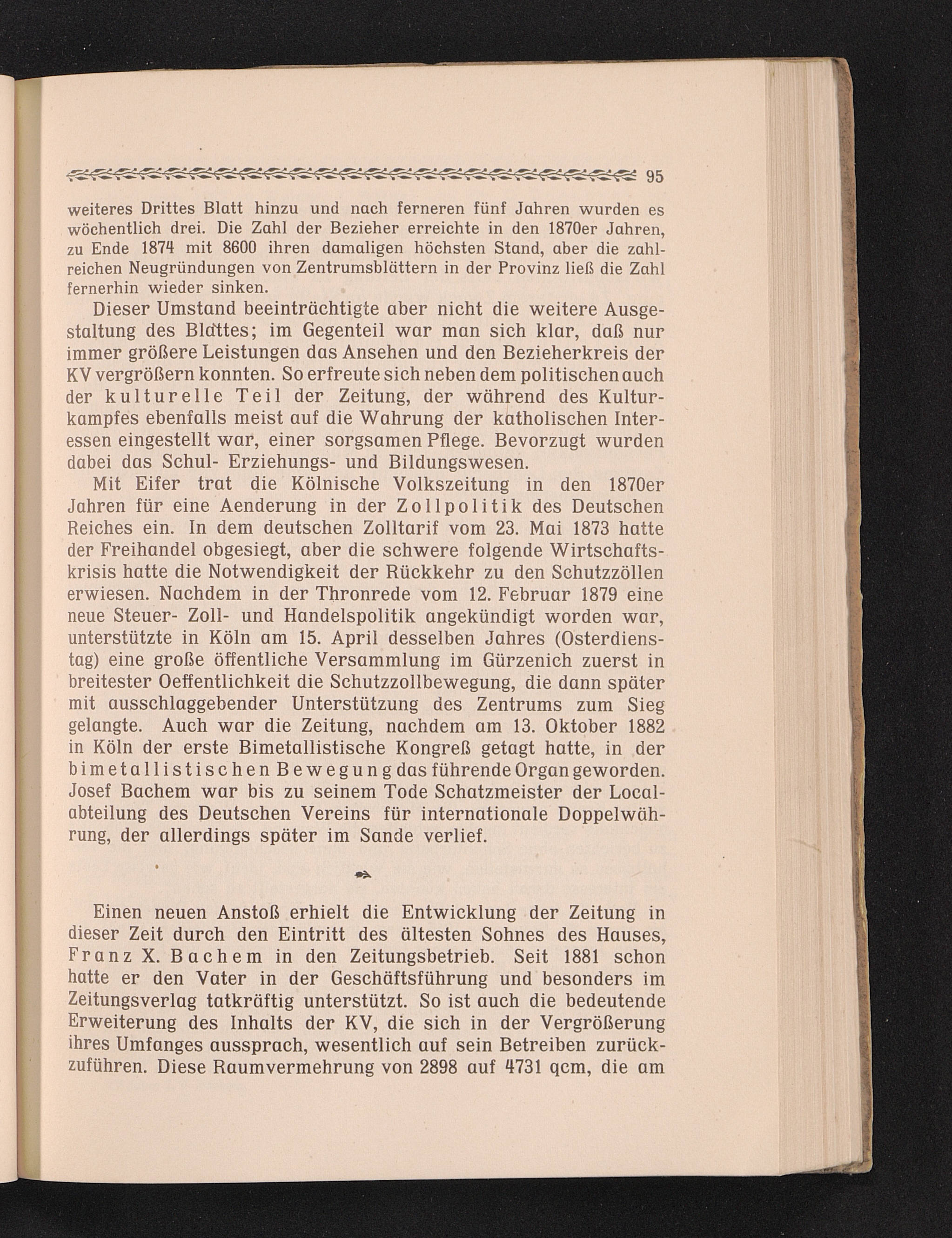 95

weiteres Drittes Blatt hinzu und nach ferneren fünf Jahren wurden es wöchentlich drei. Die Zahl der Bezieher erreichte in den 1870er Jahren, zu Ende 1874 mit 8600 ihren damaligen höchsten Stand, aber die zahlreichen Neugründungen von Zentrumsblättern in der Provinz ließ die Zahl fernerhin wieder sinken.

Dieser Umstand beeinträchtigte aber nicht die weitere Ausgestaltung des Blattes; im Gegenteil war man sich klar, daß nur immer größere Leistungen das Ansehen und den Bezieherkreis der KV vergrößern konnten. So erfreute sich neben dem politischen auch der kulturelle Teil der Zeitung, der während des Kulturkampfes ebenfalls meist auf die Wahrung der katholischen Interessen eingestellt war, einer sorgsamen Pflege. Bevorzugt wurden dabei das Schul- Erziehungs- und Bildungswesen.

Mit Eifer trat die Kölnische Volkszeitung in den 1870er Jahren für eine Aenderung in der Zollpolitik des Deutschen Reiches ein. In dem deutschen Zolltarif vom 23. Mai 1873 hatte der Freihandel obgesiegt, aber die schwere folgende Wirtschaftskrisis hatte die Notwendigkeit der Rückkehr zu den Schutzzöllen erwiesen. Nachdem in der Thronrede vom 12. Februar 1879 eine neue Steuer- Zoll- und Handelspolitik angekündigt worden war, unterstützte in Köln am 15. April desselben Jahres (Osterdienstag) eine große öffentliche Versammlung im Gürzenich zuerst in breitester Oeffentlichkeit die Schutzzollbewegung, die dann später mit ausschlaggebender Unterstützung des Zentrums zum Sieg gelangte. Auch war die Zeitung, nachdem am 13. Oktober 1882 in Köln der erste Bimetallistische Kongreß getagt hatte, in der bimetallistischen Bewegung das führende Organ geworden. Josef Bachem war bis zu seinem Tode Schatzmeister der Localabteilung des Deutschen Vereins für internationale Doppelwährung, der allerdings später im Sande verlief.

Einen neuen Anstoß erhielt die Entwicklung der Zeitung in dieser Zeit durch den Eintritt des ältesten Sohnes des Hauses, Franz X. Bachem in den Zeitungsbetrieb. Seit 1881 schon hatte er den Vater in der Geschäftsführung und besonders im Zeitungsverlag tatkräftig unterstützt. So ist auch die bedeutende Erweiterung des Inhalts der KV, die sich in der Vergrößerung ihres Umfanges aussprach, wesentlich auf sein Betreiben zurückzuführen. Diese Raumvermehrung von 2898 auf 4731 qcm, die am